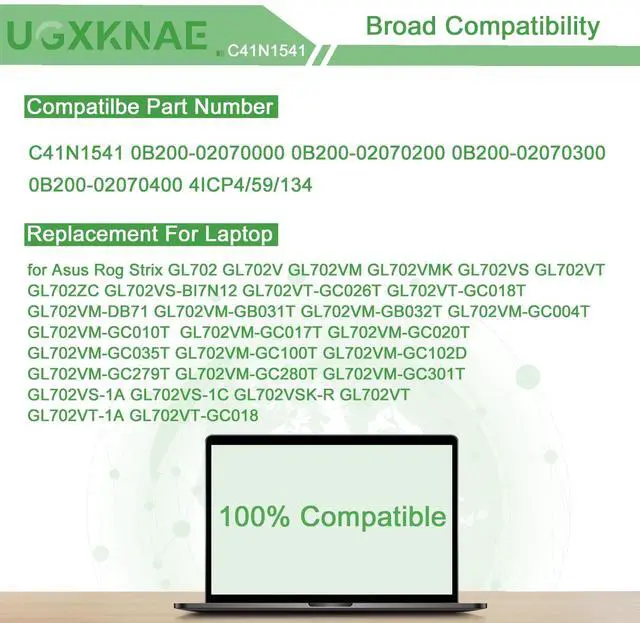 UGXKNAE C41N1541

Broad Compatibility

Compatilbe Part Number

C41N1541 0B200-02070000 0B200-02070200 0B200-02070300 0B200-02070400 4ICP4/59/134

Replacement For Laptop

for Asus Rog Strix GL702 GL702V GL702VM GL702VMK GL702VS GL702VT GL702ZC GL702VS-BI7N12 GL702VT-GC026T GL702VT-GC018T GL702VM-DB71 GL702VM-GB031T GL702VM-GB032T GL702VM-GC004T GL702VM-GC010T GL702VM-GC017T GL702VM-GC020T GL702VM-GC035T GL702VM-GC100T GL702VM-GC102D GL702VM-GC279T GL702VM-GC280T GL702VM-GC301T GL702VS-1A GL702VS-1C GL702VSK-R GL702VT GL702VT-1A GL702VT-GC018

100% Compatible